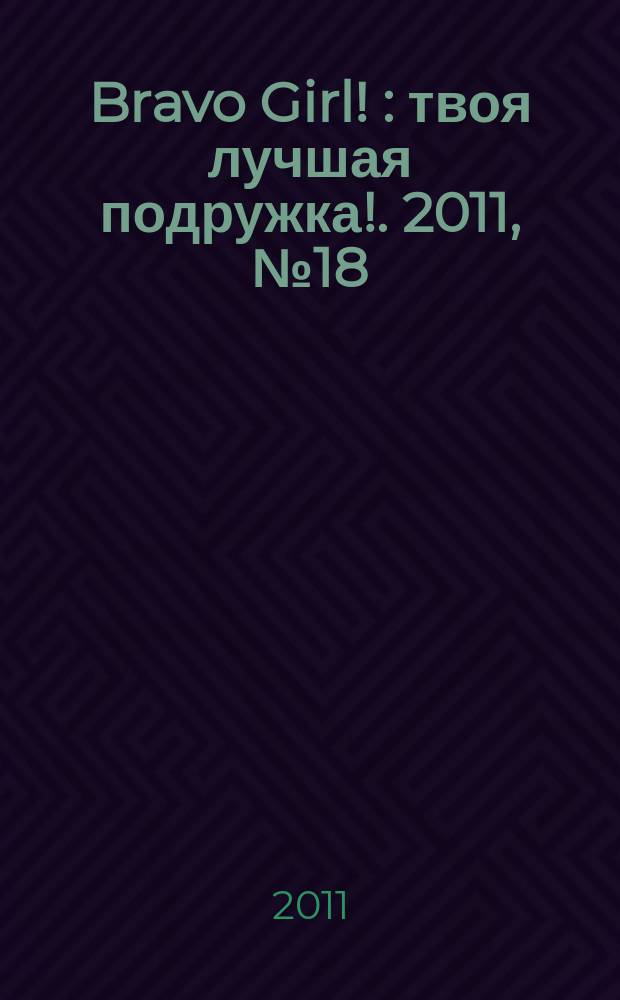 Bravo Girl! : твоя лучшая подружка!. 2011, №18

2011